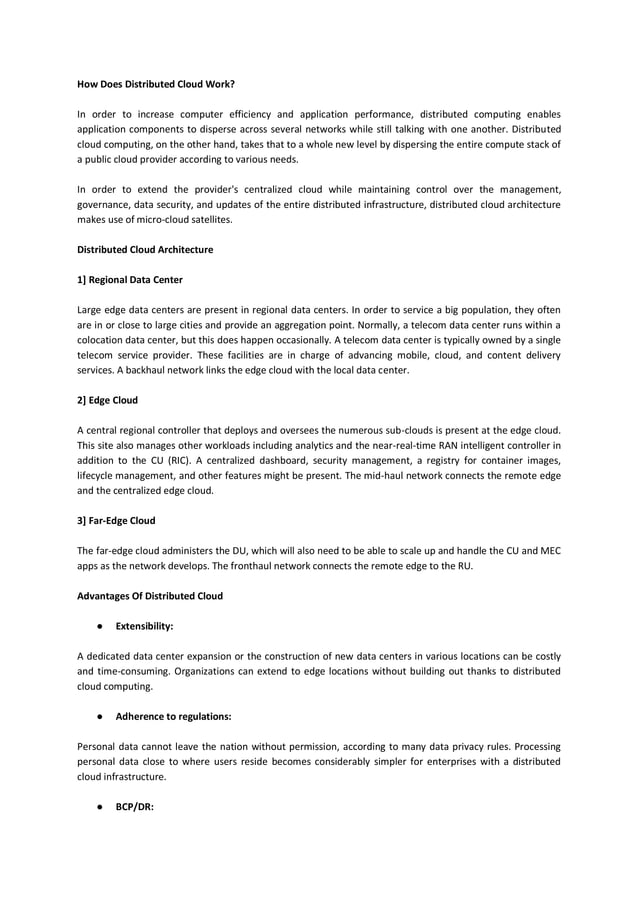 How Does Distributed Cloud Work?

In order to increase computer efficiency and application performance, distributed computing enables application components to disperse across several networks while still talking with one another. Distributed cloud computing, on the other hand, takes that to a whole new level by dispersing the entire compute stack of a public cloud provider according to various needs.

In order to extend the provider's centralized cloud while maintaining control over the management, governance, data security, and updates of the entire distributed infrastructure, distributed cloud architecture makes use of micro-cloud satellites.

Distributed Cloud Architecture

1] Regional Data Center

Large edge data centers are present in regional data centers. In order to service a big population, they often are in or close to large cities and provide an aggregation point. Normally, a telecom data center runs within a colocation data center, but this does happen occasionally. A telecom data center is typically owned by a single telecom service provider. These facilities are in charge of advancing mobile, cloud, and content delivery services. A backhaul network links the edge cloud with the local data center.

2] Edge Cloud

A central regional controller that deploys and oversees the numerous sub-clouds is present at the edge cloud. This site also manages other workloads including analytics and the near-real-time RAN intelligent controller in addition to the CU (RIC). A centralized dashboard, security management, a registry for container images, lifecycle management, and other features might be present. The mid-haul network connects the remote edge and the centralized edge cloud.

3] Far-Edge Cloud

The far-edge cloud administers the DU, which will also need to be able to scale up and handle the CU and MEC apps as the network develops. The fronthaul network connects the remote edge to the RU.

Advantages Of Distributed Cloud

● Extensibility:

A dedicated data center expansion or the construction of new data centers in various locations can be costly and time-consuming. Organizations can extend to edge locations without building out thanks to distributed cloud computing.

● Adherence to regulations:

Personal data cannot leave the nation without permission, according to many data privacy rules. Processing personal data close to where users reside becomes considerably simpler for enterprises with a distributed cloud infrastructure.

● BCP/DR: